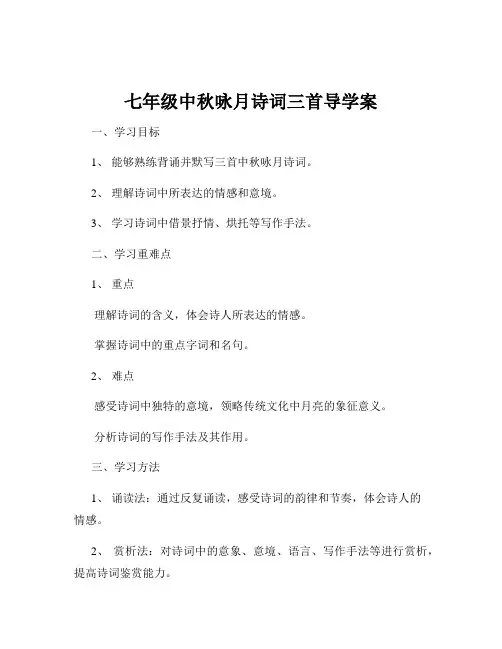 七年级中秋咏月诗词三首导学案

一、学习目标

1、 能够熟练背诵并默写三首中秋咏月诗词。

2、 理解诗词中所表达的情感和意境。

3、 学习诗词中借景抒情、烘托等写作手法。

二、学习重难点

1、 重点

理解诗词的含义，体会诗人所表达的情感。

掌握诗词中的重点字词和名句。

2、 难点

感受诗词中独特的意境，领略传统文化中月亮的象征意义。

分析诗词的写作手法及其作用。

三、学习方法

1、 诵读法：通过反复诵读，感受诗词的韵律和节奏，体会诗人的情感。

2、 赏析法：对诗词中的意象、意境、语言、写作手法等进行赏析，提高诗词鉴赏能力。